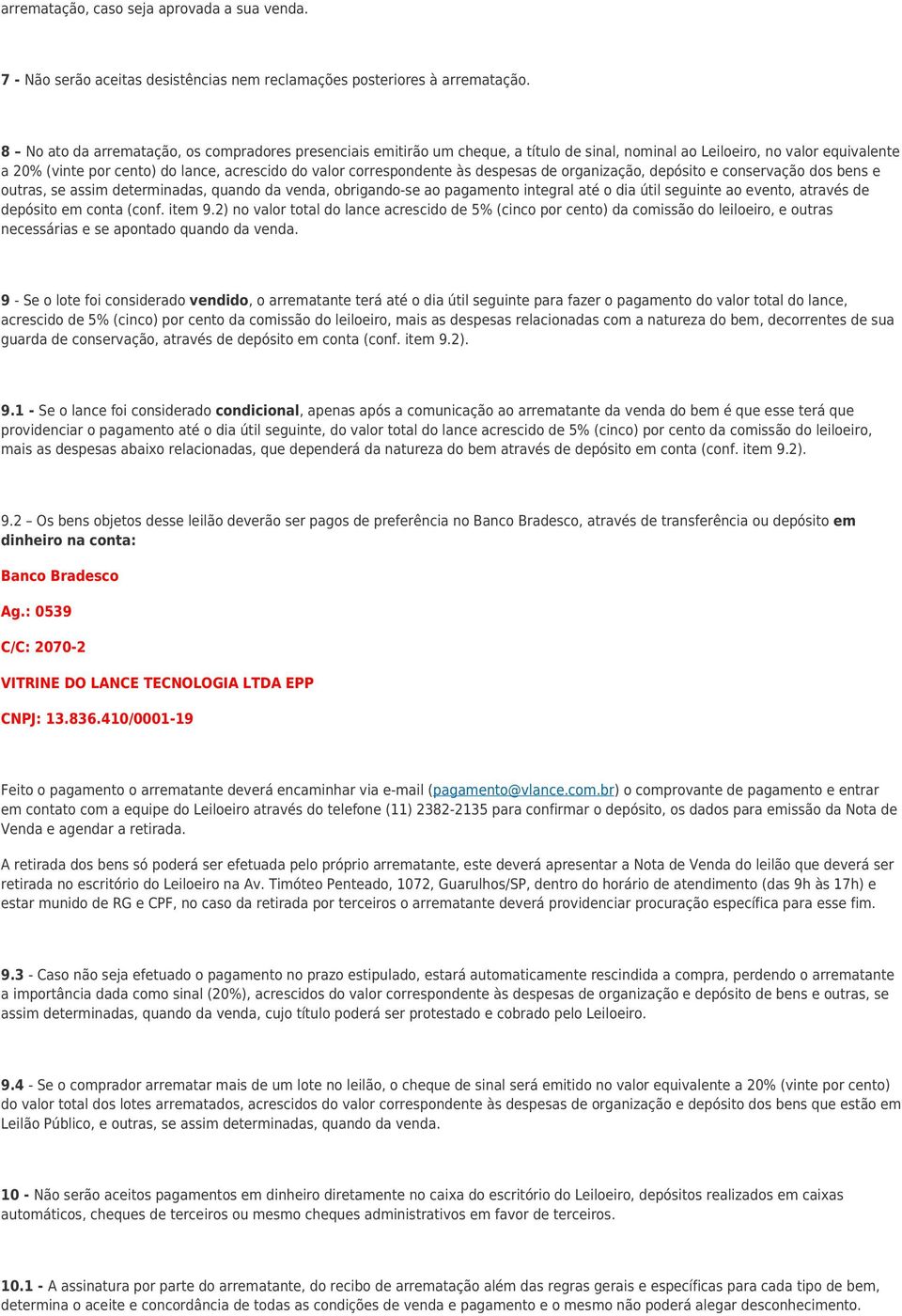 arrematação, caso seja aprovada a sua venda.

7 - Não serão aceitas desistências nem reclamações posteriores à arrematação.

8 – No ato da arrematação, os compradores presenciais emitirão um cheque, a título de sinal, nominal ao Leiloeiro, no valor equivalente a 20% (vinte por cento) do lance, acrescido do valor correspondente às despesas de organização, depósito e conservação dos bens e outras, se assim determinadas, quando da venda, obrigando-se ao pagamento integral até o dia útil seguinte ao evento, através de depósito em conta (conf. item 9.2) no valor total do lance acrescido de 5% (cinco por cento) da comissão do leiloeiro, e outras necessárias e se apontado quando da venda.

9 - Se o lote foi considerado vendido, o arrematante terá até o dia útil seguinte para fazer o pagamento do valor total do lance, acrescido de 5% (cinco) por cento da comissão do leiloeiro, mais as despesas relacionadas com a natureza do bem, decorrentes de sua guarda de conservação, através de depósito em conta (conf. item 9.2).

9.1 - Se o lance foi considerado condicional, apenas após a comunicação ao arrematante da venda do bem é que esse terá que providenciar o pagamento até o dia útil seguinte, do valor total do lance acrescido de 5% (cinco) por cento da comissão do leiloeiro, mais as despesas abaixo relacionadas, que dependerá da natureza do bem através de depósito em conta (conf. item 9.2).

9.2 – Os bens objetos desse leilão deverão ser pagos de preferência no Banco Bradesco, através de transferência ou depósito em dinheiro na conta:

Banco Bradesco

Ag.: 0539

C/C: 2070-2

VITRINE DO LANCE TECNOLOGIA LTDA EPP

CNPJ: 13.836.410/0001-19

Feito o pagamento o arrematante deverá encaminhar via e-mail (pagamento@vlance.com.br) o comprovante de pagamento e entrar em contato com a equipe do Leiloeiro através do telefone (11) 2382-2135 para confirmar o depósito, os dados para emissão da Nota de Venda e agendar a retirada.

A retirada dos bens só poderá ser efetuada pelo próprio arrematante, este deverá apresentar a Nota de Venda do leilão que deverá ser retirada no escritório do Leiloeiro na Av. Timóteo Penteado, 1072, Guarulhos/SP, dentro do horário de atendimento (das 9h às 17h) e estar munido de RG e CPF, no caso da retirada por terceiros o arrematante deverá providenciar procuração específica para esse fim.

9.3 - Caso não seja efetuado o pagamento no prazo estipulado, estará automaticamente rescindida a compra, perdendo o arrematante a importância dada como sinal (20%), acrescidos do valor correspondente às despesas de organização e depósito de bens e outras, se assim determinadas, quando da venda, cujo título poderá ser protestado e cobrado pelo Leiloeiro.

9.4 - Se o comprador arrematar mais de um lote no leilão, o cheque de sinal será emitido no valor equivalente a 20% (vinte por cento) do valor total dos lotes arrematados, acrescidos do valor correspondente às despesas de organização e depósito dos bens que estão em Leilão Público, e outras, se assim determinadas, quando da venda.

10 - Não serão aceitos pagamentos em dinheiro diretamente no caixa do escritório do Leiloeiro, depósitos realizados em caixas automáticos, cheques de terceiros ou mesmo cheques administrativos em favor de terceiros.

10.1 - A assinatura por parte do arrematante, do recibo de arrematação além das regras gerais e específicas para cada tipo de bem, determina o aceite e concordância de todas as condições de venda e pagamento e o mesmo não poderá alegar desconhecimento.